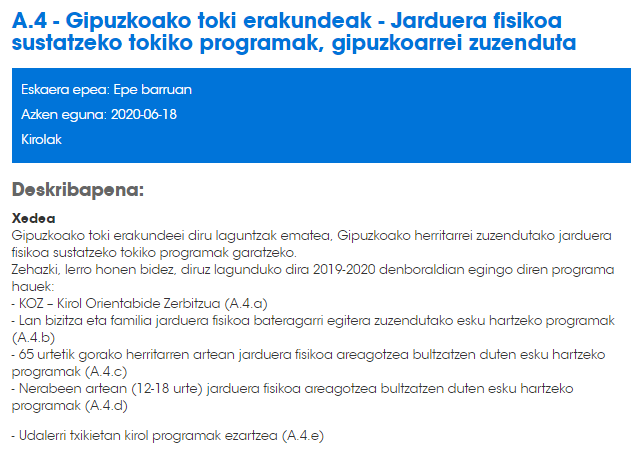 A.4 - Gipuzkoako toki erakundeak - Jarduera fisikoa sustatzeko tokiko programak, gipuzkoarrei zuzenduta

Eskaera epea: Epe barruan

Azken eguna: 2020-06-18

Kirolak

Deskribapena:

Xedea
Gipuzkoako toki erakundeei diru laguntzak ematea, Gipuzkoako herritarrei zuzendutako jarduera fisikoa sustatzeko tokiko programak garatzeko.
Zehazki, lerro honen bidez, diruz lagunduko dira 2019-2020 denboraldian egingo diren programa hauek:
- KOZ – Kirol Orientabide Zerbitzua (A.4.a)
- Lan bizitza eta familia jarduera fisikoa bateragarri egitera zuzendutako esku hartzeko programak (A.4.b)
- 65 urtetik gorako herritarren artean jarduera fisikoa areagotzea bultzatzen duten esku hartzeko programak (A.4.c)
- Nerabeen artean (12-18 urte) jarduera fisikoa areagotzea bultzatzen duten esku hartzeko programak (A.4.d)

- Udalerri txikietan kirol programak ezartzea (A.4.e)